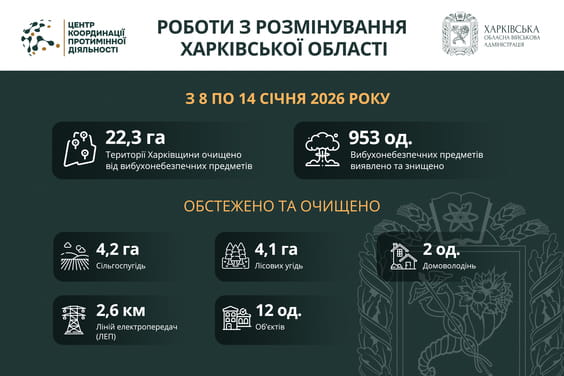 ЦЕНТР КООРДИНАЦІЇ ПРОТИМІННОЇ ДІЯЛЬНОСТІ

РОБОТИ З РОЗМІНУВАННЯ ХАРКІВСЬКОЇ ОБЛАСТІ

ХАРКІВСЬКА ОБЛАСНА ВІЙСЬКОВА АДМІНІСТРАЦІЯ

З 8 ПО 14 СІЧНЯ 2026 РОКУ

22,3 га
Території Харківщини очищено від вибухонебезпечних предметів

953 од.
Вибухонебезпечних предметів виявлено та знищено

ОБСТЕЖЕНО ТА ОЧИЩЕНО

4,2 га
Сільгоспугідь

4,1 га
Лісових угідь

2 од.
Домоволодінь

2,6 км
Ліній електропередач (ЛЕП)

12 од.
Об'єктів